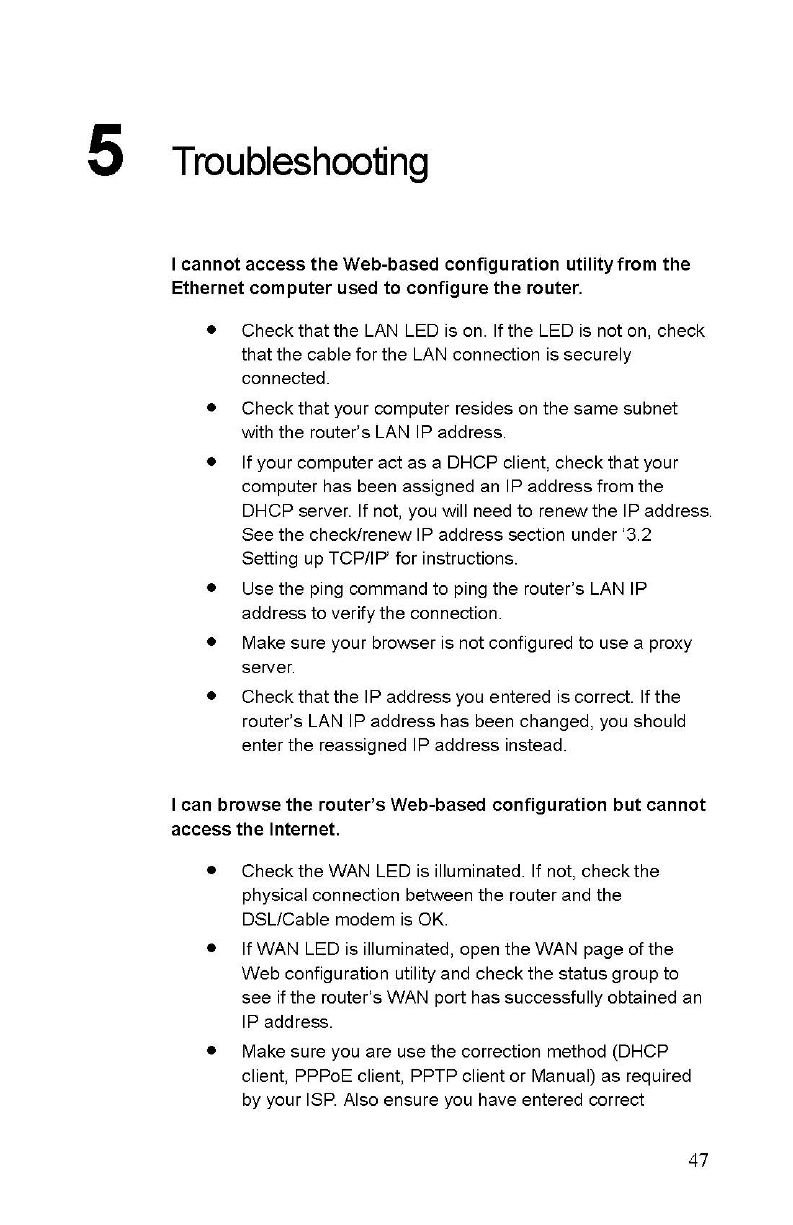 5 Troubleshooting

I cannot access the Web-based configuration utility from the Ethernet computer used to configure the router.

● Check that the LAN LED is on. If the LED is not on, check that the cable for the LAN connection is securely connected.

● Check that your computer resides on the same subnet with the router's LAN IP address.

● If your computer act as a DHCP client, check that your computer has been assigned an IP address from the DHCP server. If not, you will need to renew the IP address. See the check/renew IP address section under '3.2 Setting up TCP/IP' for instructions.

● Use the ping command to ping the router's LAN IP address to verify the connection.

● Make sure your browser is not configured to use a proxy server.

● Check that the IP address you entered is correct. If the router's LAN IP address has been changed, you should enter the reassigned IP address instead.

I can browse the router's Web-based configuration but cannot access the Internet.

● Check the WAN LED is illuminated. If not, check the physical connection between the router and the DSL/Cable modem is OK.

● If WAN LED is illuminated, open the WAN page of the Web configuration utility and check the status group to see if the router's WAN port has successfully obtained an IP address.

● Make sure you are use the correction method (DHCP client, PPPoE client, PPTP client or Manual) as required by your ISP. Also ensure you have entered correct

47